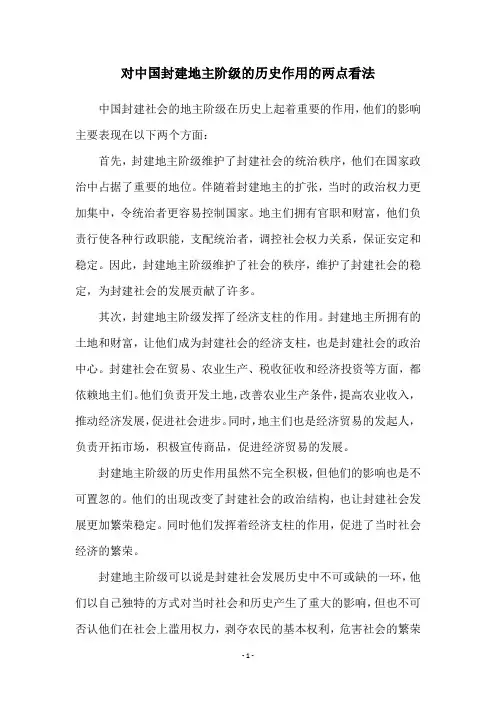 对中国封建地主阶级的历史作用的两点看法

中国封建社会的地主阶级在历史上起着重要的作用，他们的影响主要表现在以下两个方面：

首先，封建地主阶级维护了封建社会的统治秩序，他们在国家政治中占据了重要的地位。伴随着封建地主的扩张，当时的政治权力更加集中，令统治者更容易控制国家。地主们拥有官职和财富，他们负责行使各种行政职能，支配统治者，调控社会权力关系，保证安定和稳定。因此，封建地主阶级维护了社会的秩序，维护了封建社会的稳定，为封建社会的发展贡献了许多。

其次，封建地主阶级发挥了经济支柱的作用。封建地主所拥有的土地和财富，让他们成为封建社会的经济支柱，也是封建社会的政治中心。封建社会在贸易、农业生产、税收征收和经济投资等方面，都依赖地主们。他们负责开发土地，改善农业生产条件，提高农业收入，推动经济发展，促进社会进步。同时，地主们也是经济贸易的发起人，负责开拓市场，积极宣传商品，促进经济贸易的发展。

封建地主阶级的历史作用虽然不完全积极，但他们的影响也是不可置忽的。他们的出现改变了封建社会的政治结构，也让封建社会发展更加繁荣稳定。同时他们发挥着经济支柱的作用，促进了当时社会经济的繁荣。

封建地主阶级可以说是封建社会发展历史中不可或缺的一环，他们以自己独特的方式对当时社会和历史产生了重大的影响，但也不可否认他们在社会上滥用权力，剥夺农民的基本权利，危害社会的繁荣

- 1 -